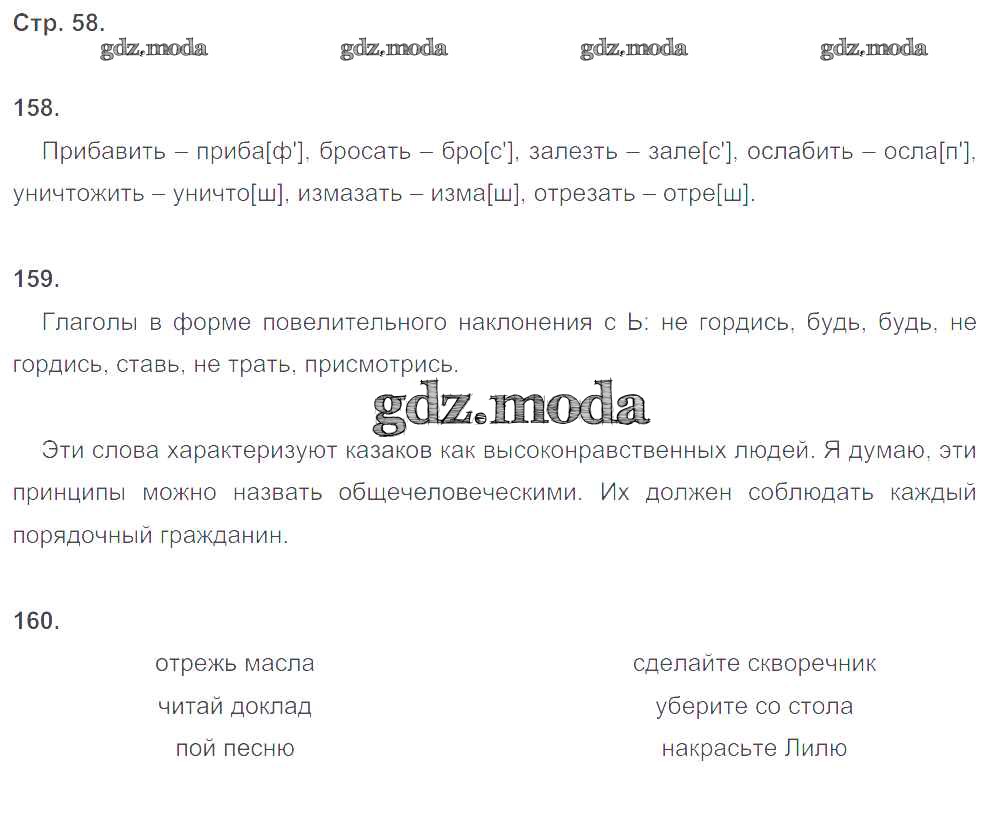 Стр. 58.

158.

Прибавить – приба[ф'], бросать – бро[с'], залезть – зале[с'], ослабить – осла[п'], уничтожить – уничто[ш], измазать – изма[ш], отрезать – отре[ш].

159.

Глаголы в форме повелительного наклонения с Ь: не гордись, будь, будь, не гордись, ставь, не трать, присмотрись.

Эти слова характеризуют казаков как высоконравственных людей. Я думаю, эти принципы можно назвать общечеловеческими. Их должен соблюдать каждый порядочный гражданин.

160.

отрежь масла
читай доклад
пой песню

сделайте скворечник
уберите со стола
накрасьте Лилю

gdz.moda